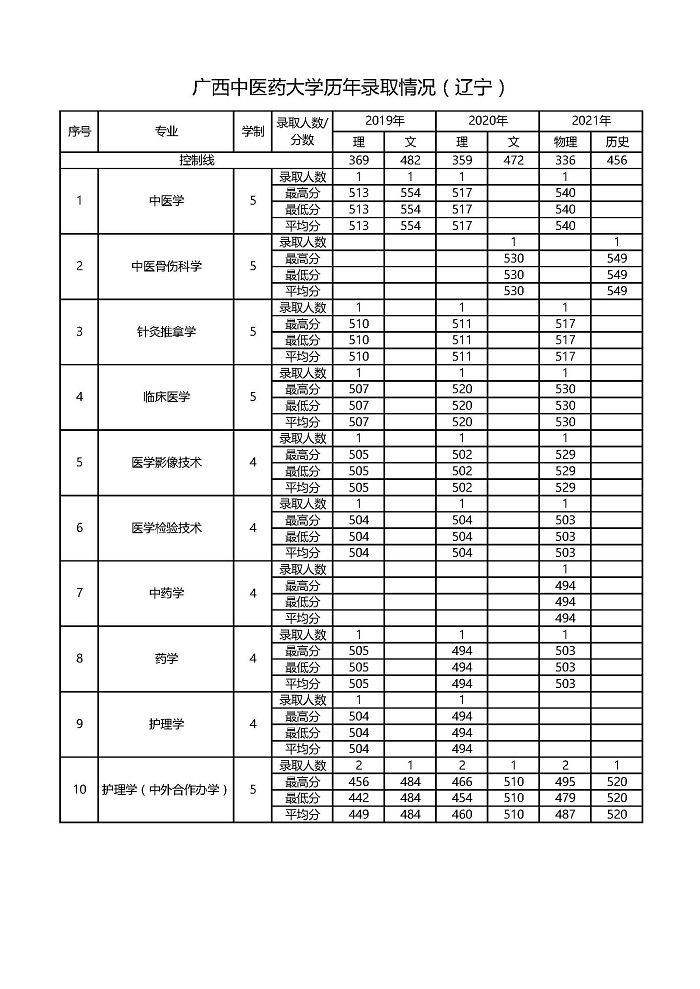 广西中医药大学历年录取情况（辽宁）

| 序号 | 专业 | 学制 | 录取人数/分数 | 2019年 理 | 2019年 文 | 2020年 理 | 2020年 文 | 2021年 物理 | 2021年 历史 |
|---|---|---|---|---|---|---|---|---|---|
| 控制线 | | | | 369 | 482 | 359 | 472 | 336 | 456 |
| 1 | 中医学 | 5 | 录取人数 | 1 | 1 | 1 | | 1 | |
| | | | 最高分 | 513 | 554 | 517 | | 540 | |
| | | | 最低分 | 513 | 554 | 517 | | 540 | |
| | | | 平均分 | 513 | 554 | 517 | | 540 | |
| 2 | 中医骨伤科学 | 5 | 录取人数 | | | | 1 | | 1 |
| | | | 最高分 | | | | 530 | | 549 |
| | | | 最低分 | | | | 530 | | 549 |
| | | | 平均分 | | | | 530 | | 549 |
| 3 | 针灸推拿学 | 5 | 录取人数 | 1 | | 1 | | 1 | |
| | | | 最高分 | 510 | | 511 | | 517 | |
| | | | 最低分 | 510 | | 511 | | 517 | |
| | | | 平均分 | 510 | | 511 | | 517 | |
| 4 | 临床医学 | 5 | 录取人数 | 1 | | 1 | | 1 | |
| | | | 最高分 | 507 | | 520 | | 530 | |
| | | | 最低分 | 507 | | 520 | | 530 | |
| | | | 平均分 | 507 | | 520 | | 530 | |
| 5 | 医学影像技术 | 4 | 录取人数 | 1 | | 1 | | 1 | |
| | | | 最高分 | 505 | | 502 | | 529 | |
| | | | 最低分 | 505 | | 502 | | 529 | |
| | | | 平均分 | 505 | | 502 | | 529 | |
| 6 | 医学检验技术 | 4 | 录取人数 | 1 | | 1 | | 1 | |
| | | | 最高分 | 504 | | 504 | | 503 | |
| | | | 最低分 | 504 | | 504 | | 503 | |
| | | | 平均分 | 504 | | 504 | | 503 | |
| 7 | 中药学 | 4 | 录取人数 | | | | | 1 | |
| | | | 最高分 | | | | | 494 | |
| | | | 最低分 | | | | | 494 | |
| | | | 平均分 | | | | | 494 | |
| 8 | 药学 | 4 | 录取人数 | 1 | | 1 | | 1 | |
| | | | 最高分 | 505 | | 494 | | 503 | |
| | | | 最低分 | 505 | | 494 | | 503 | |
| | | | 平均分 | 505 | | 494 | | 503 | |
| 9 | 护理学 | 4 | 录取人数 | 1 | | 1 | | | |
| | | | 最高分 | 504 | | 494 | | | |
| | | | 最低分 | 504 | | 494 | | | |
| | | | 平均分 | 504 | | 494 | | | |
| 10 | 护理学（中外合作办学） | 5 | 录取人数 | 2 | 1 | 2 | 1 | 2 | 1 |
| | | | 最高分 | 456 | 484 | 466 | 510 | 495 | 520 |
| | | | 最低分 | 442 | 484 | 454 | 510 | 479 | 520 |
| | | | 平均分 | 449 | 484 | 460 | 510 | 487 | 520 |